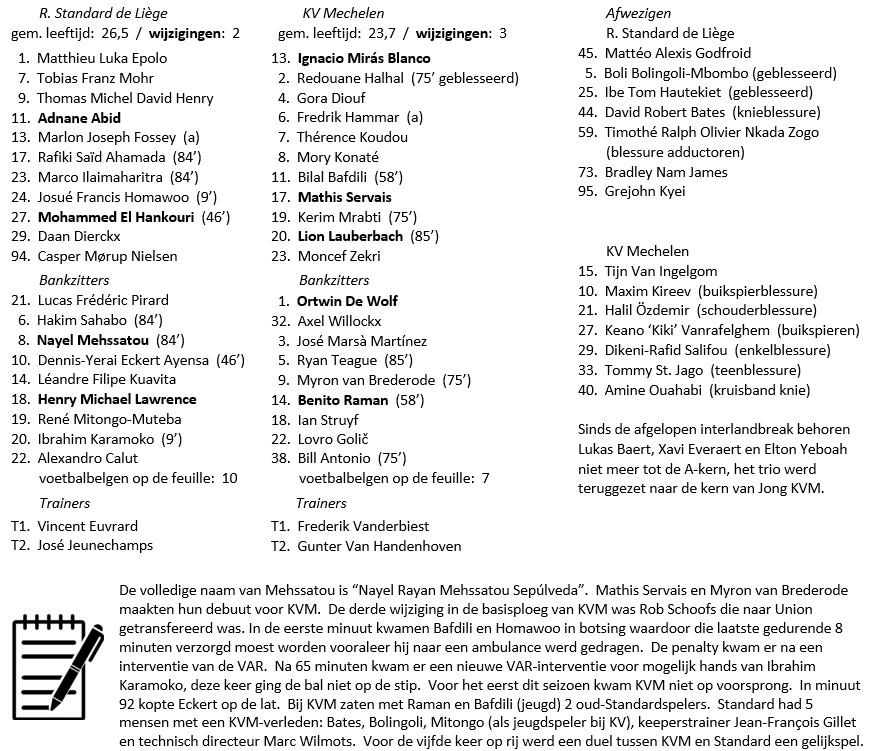 R. Standard de Liège
gem. leeftijd: 26,5 / **wijzigingen**: 2
1. Matthieu Luka Epolo
7. Tobias Franz Mohr
9. Thomas Michel David Henry
11. **Adnane Abid**
13. Marlon Joseph Fossey (a)
17. Rafiki Saïd Ahamada (84')
23. Marco Ilaimaharitra (84')
24. Josué Francis Homawoo (9')
27. **Mohammed El Hankouri** (46')
29. Daan Dierckx
94. Casper Mørup Nielsen
Bankzitters
21. Lucas Frédéric Pirard
6. Hakim Sahabo (84')
8. **Nayel Mehssatou** (84')
10. Dennis-Yerai Eckert Ayensa (46')
14. Léandre Filipe Kuavita
18. **Henry Michael Lawrence**
19. René Mitongo-Muteba
20. Ibrahim Karamoko (9')
22. Alexandro Calut
voetbalbelgen op de feuille: 10
Trainers
T1. Vincent Euvrard
T2. José Jeunechamps

KV Mechelen
gem. leeftijd: 23,7 / **wijzigingen**: 3
13. **Ignacio Mirás Blanco**
2. Redouane Halhal (75' geblesseerd)
4. Gora Diouf
6. Fredrik Hammar (a)
7. Thérence Koudou
8. Mory Konaté
11. Bilal Bafdili (58')
17. **Mathis Servais**
19. Kerim Mrabti (75')
20. **Lion Lauberbach** (85')
23. Moncef Zekri
Bankzitters
1. **Ortwin De Wolf**
32. Axel Willockx
3. José Marsà Martínez
5. Ryan Teague (85')
9. Myron van Brederode (75')
14. **Benito Raman** (58')
18. Ian Struyf
22. Lovro Golič
38. Bill Antonio (75')
voetbalbelgen op de feuille: 7
Trainers
T1. Frederik Vanderbiest
T2. Gunter Van Handenhoven

Afwezigen
R. Standard de Liège
45. Mattéo Alexis Godfroid
5. Boli Bolingoli-Mbombo (geblesseerd)
25. Ibe Tom Hautekiet (geblesseerd)
44. David Robert Bates (knieblessure)
59. Timothé Ralph Olivier Nkada Zogo (blessure adductoren)
73. Bradley Nam James
95. Grejohn Kyei

KV Mechelen
15. Tijn Van Ingelgom
10. Maxim Kireev (buikspierblessure)
21. Halil Özdemir (schouderblessure)
27. Keano 'Kiki' Vanrafelghem (buikspieren)
29. Dikeni-Rafid Salifou (enkelblessure)
33. Tommy St. Jago (teenblessure)
40. Amine Ouahabi (kruisband knie)

Sinds de afgelopen interlandbreak behoren Lukas Baert, Xavi Everaert en Elton Yeboah niet meer tot de A-kern, het trio werd teruggezet naar de kern van Jong KVM.

De volledige naam van Mehssatou is "Nayel Rayan Mehssatou Sepúlveda". Mathis Servais en Myron van Brederode maakten hun debuut voor KVM. De derde wijziging in de basisploeg van KVM was Rob Schoofs die naar Union getransfereerd was. In de eerste minuut kwamen Bafdili en Homawoo in botsing waardoor die laatste gedurende 8 minuten verzorgd moest worden vooraleer hij naar een ambulance werd gedragen. De penalty kwam er na een interventie van de VAR. Na 65 minuten kwam er een nieuwe VAR-interventie voor mogelijk hands van Ibrahim Karamoko, deze keer ging de bal niet op de stip. Voor het eerst dit seizoen kwam KVM niet op voorsprong. In minuut 92 kopte Eckert op de lat. Bij KVM zaten met Raman en Bafdili (jeugd) 2 oud-Standardspelers. Standard had 5 mensen met een KVM-verleden: Bates, Bolingoli, Mitongo (als jeugdspeler bij KV), keeperstrainer Jean-François Gillet en technisch directeur Marc Wilmots. Voor de vijfde keer op rij werd een duel tussen KVM en Standard een gelijkspel.